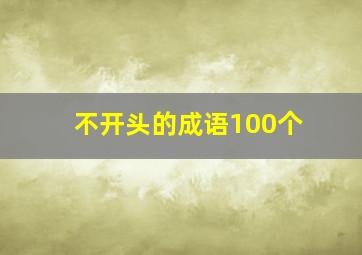 不开头的成语100个